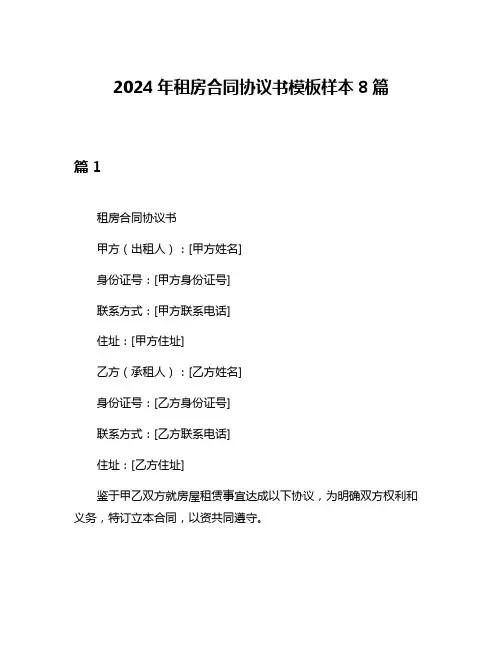 2024 年租房合同协议书模板样本 8 篇

篇 1

租房合同协议书

甲方（出租人）：[甲方姓名]

身份证号：[甲方身份证号]

联系方式：[甲方联系电话]

住址：[甲方住址]

乙方（承租人）：[乙方姓名]

身份证号：[乙方身份证号]

联系方式：[乙方联系电话]

住址：[乙方住址]

鉴于甲乙双方就房屋租赁事宜达成以下协议，为明确双方权利和义务，特订立本合同，以资共同遵守。